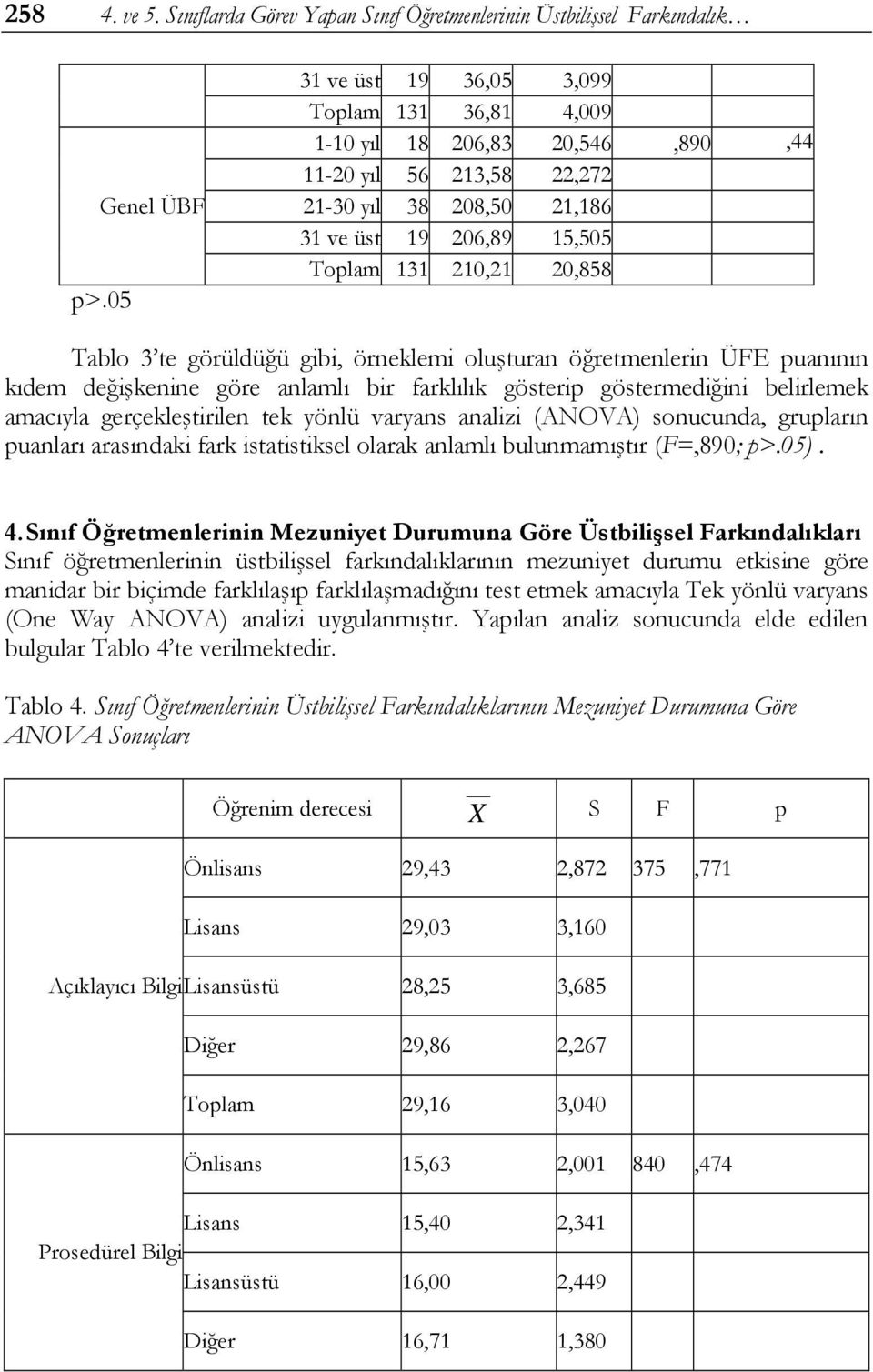 258 4. ve 5. Sınıflarda Görev Yapan Sınıf Öğretmenlerinin Üstbilişsel Farkındalık…

|  |  |  |  |  |  |  |
|---|---|---|---|---|---|---|
|  | 31 ve üst | 19 | 36,05 | 3,099 |  |  |
|  | Toplam | 131 | 36,81 | 4,009 |  |  |
|  | 1-10 yıl | 18 | 206,83 | 20,546 | ,890 | ,44 |
|  | 11-20 yıl | 56 | 213,58 | 22,272 |  |  |
| Genel ÜBF | 21-30 yıl | 38 | 208,50 | 21,186 |  |  |
|  | 31 ve üst | 19 | 206,89 | 15,505 |  |  |
|  | Toplam | 131 | 210,21 | 20,858 |  |  |

p>.05

Tablo 3'te görüldüğü gibi, örneklemi oluşturan öğretmenlerin ÜFE puanının kıdem değişkenine göre anlamlı bir farklılık gösterip göstermediğini belirlemek amacıyla gerçekleştirilen tek yönlü varyans analizi (ANOVA) sonucunda, grupların puanları arasındaki fark istatistiksel olarak anlamlı bulunmamıştır (F=,890; p>.05).

4. Sınıf Öğretmenlerinin Mezuniyet Durumuna Göre Üstbilişsel Farkındalıkları
Sınıf öğretmenlerinin üstbilişsel farkındalıklarının mezuniyet durumu etkisine göre manidar bir biçimde farklılaşıp farklılaşmadığını test etmek amacıyla Tek yönlü varyans (One Way ANOVA) analizi uygulanmıştır. Yapılan analiz sonucunda elde edilen bulgular Tablo 4'te verilmektedir.

Tablo 4. Sınıf Öğretmenlerinin Üstbilişsel Farkındalıklarının Mezuniyet Durumuna Göre ANOVA Sonuçları

|  | Öğrenim derecesi | $\overline{X}$ | S | F | p |
|---|---|---|---|---|---|
|  | Önlisans | 29,43 | 2,872 | 375 | ,771 |
|  | Lisans | 29,03 | 3,160 |  |  |
| Açıklayıcı Bilgi | Lisansüstü | 28,25 | 3,685 |  |  |
|  | Diğer | 29,86 | 2,267 |  |  |
|  | Toplam | 29,16 | 3,040 |  |  |
|  | Önlisans | 15,63 | 2,001 | 840 | ,474 |
|  | Lisans | 15,40 | 2,341 |  |  |
| Prosedürel Bilgi | Lisansüstü | 16,00 | 2,449 |  |  |
|  | Diğer | 16,71 | 1,380 |  |  |